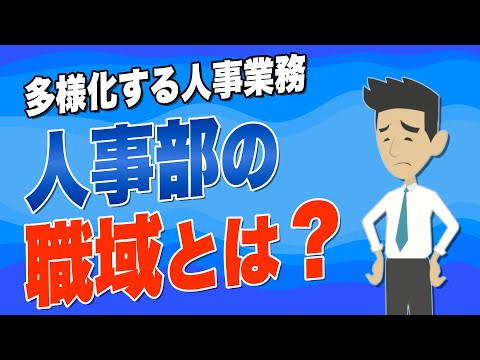 多様化する人事業務

人事部の
職域とは？